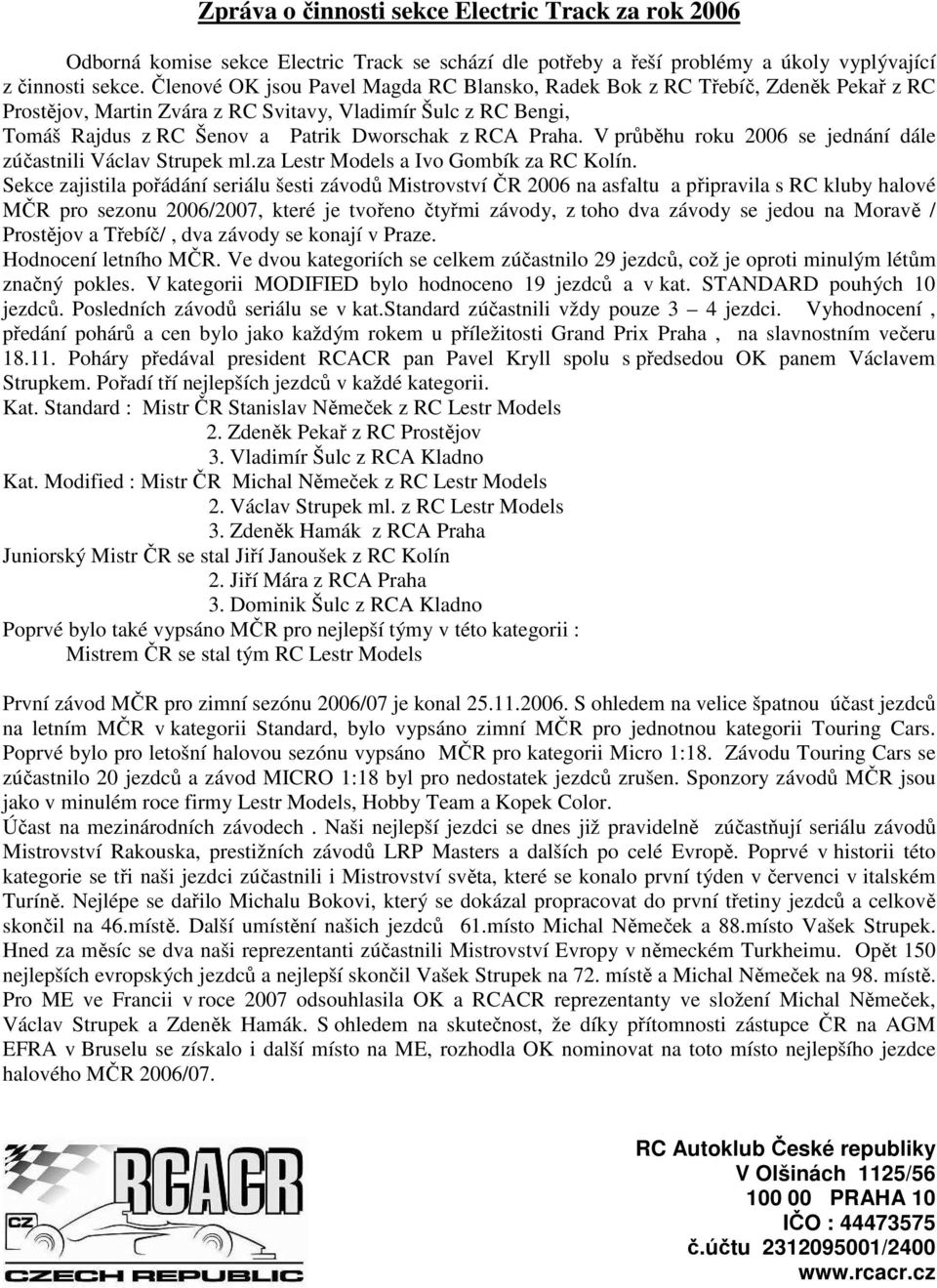 Zpráva o činnosti sekce Electric Track za rok 2006

Odborná komise sekce Electric Track se schází dle potřeby a řeší problémy a úkoly vyplývající z činnosti sekce. Členové OK jsou Pavel Magda RC Blansko, Radek Bok z RC Třebíč, Zdeněk Pekař z RC Prostějov, Martin Zvára z RC Svitavy, Vladimír Šulc z RC Bengi, Tomáš Rajdus z RC Šenov a Patrik Dworschak z RCA Praha. V průběhu roku 2006 se jednání dále zúčastnili Václav Strupek ml.za Lestr Models a Ivo Gombík za RC Kolín.
Sekce zajistila pořádání seriálu šesti závodů Mistrovství ČR 2006 na asfaltu a připravila s RC kluby halové MČR pro sezonu 2006/2007, které je tvořeno čtyřmi závody, z toho dva závody se jedou na Moravě / Prostějov a Třebíč/ , dva závody se konají v Praze.
Hodnocení letního MČR. Ve dvou kategoriích se celkem zúčastnilo 29 jezdců, což je oproti minulým létům značný pokles. V kategorii MODIFIED bylo hodnoceno 19 jezdců a v kat. STANDARD pouhých 10 jezdců. Posledních závodů seriálu se v kat.standard zúčastnili vždy pouze 3 – 4 jezdci. Vyhodnocení , předání pohárů a cen bylo jako každým rokem u příležitosti Grand Prix Praha , na slavnostním večeru 18.11. Poháry předával president RCACR pan Pavel Kryll spolu s předsedou OK panem Václavem Strupkem. Pořadí tří nejlepších jezdců v každé kategorii.
Kat. Standard : Mistr ČR Stanislav Němeček z RC Lestr Models
2. Zdeněk Pekař z RC Prostějov
3. Vladimír Šulc z RCA Kladno
Kat. Modified : Mistr ČR Michal Němeček z RC Lestr Models
2. Václav Strupek ml. z RC Lestr Models
3. Zdeněk Hamák z RCA Praha
Juniorský Mistr ČR se stal Jiří Janoušek z RC Kolín
2. Jiří Mára z RCA Praha
3. Dominik Šulc z RCA Kladno
Poprvé bylo také vypsáno MČR pro nejlepší týmy v této kategorii :
Mistrem ČR se stal tým RC Lestr Models

První závod MČR pro zimní sezónu 2006/07 je konal 25.11.2006. S ohledem na velice špatnou účast jezdců na letním MČR v kategorii Standard, bylo vypsáno zimní MČR pro jednotnou kategorii Touring Cars. Poprvé bylo pro letošní halovou sezónu vypsáno MČR pro kategorii Micro 1:18. Závodu Touring Cars se zúčastnilo 20 jezdců a závod MICRO 1:18 byl pro nedostatek jezdců zrušen. Sponzory závodů MČR jsou jako v minulém roce firmy Lestr Models, Hobby Team a Kopek Color.
Účast na mezinárodních závodech . Naši nejlepší jezdci se dnes již pravidelně zúčastňují seriálu závodů Mistrovství Rakouska, prestižních závodů LRP Masters a dalších po celé Evropě. Poprvé v historii této kategorie se tři naši jezdci zúčastnili i Mistrovství světa, které se konalo první týden v červenci v italském Turíně. Nejlépe se dařilo Michalu Bokovi, který se dokázal propracovat do první třetiny jezdců a celkově skončil na 46.místě. Další umístění našich jezdců 61.místo Michal Němeček a 88.místo Vašek Strupek. Hned za měsíc se dva naši reprezentanti zúčastnili Mistrovství Evropy v německém Turkheimu. Opět 150 nejlepších evropských jezdců a nejlepší skončil Vašek Strupek na 72. místě a Michal Němeček na 98. místě. Pro ME ve Francii v roce 2007 odsouhlasila OK a RCACR reprezentanty ve složení Michal Němeček, Václav Strupek a Zdeněk Hamák. S ohledem na skutečnost, že díky přítomnosti zástupce ČR na AGM EFRA v Bruselu se získalo i další místo na ME, rozhodla OK nominovat na toto místo nejlepšího jezdce halového MČR 2006/07.

CZ RCACR CZECH REPUBLIC

RC Autoklub České republiky
V Olšinách 1125/56
100 00 PRAHA 10
IČO : 44473575
č.účtu 2312095001/2400
www.rcacr.cz